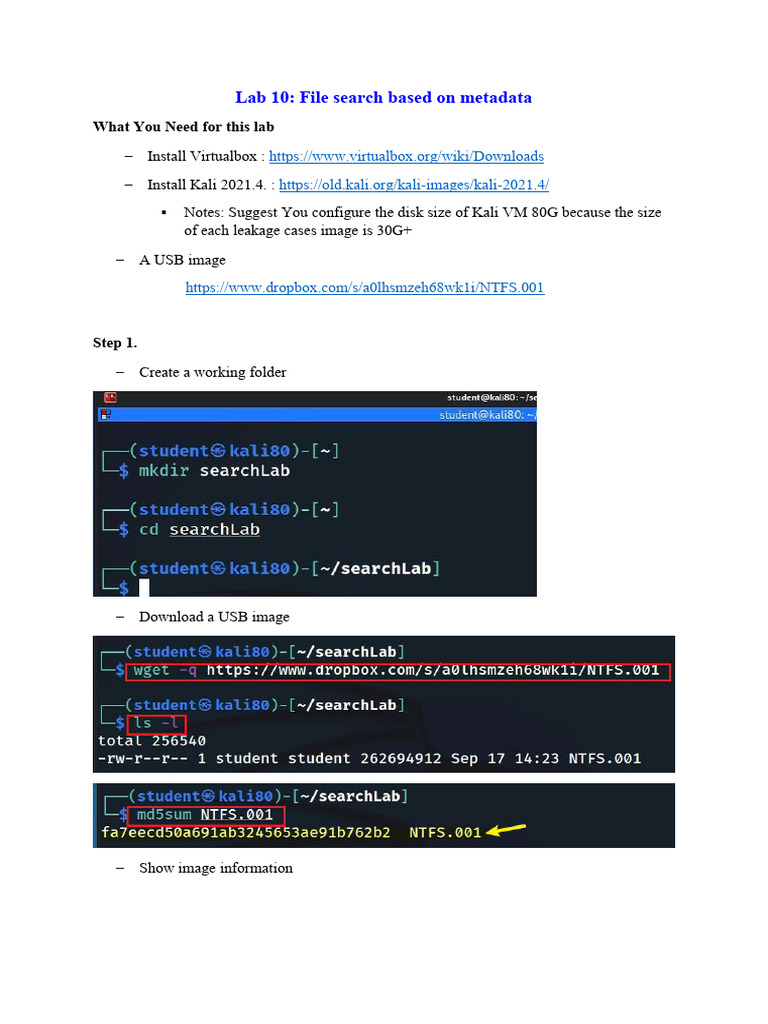 Lab 10: File search based on metadata

What You Need for this lab

– Install Virtualbox : https://www.virtualbox.org/wiki/Downloads

– Install Kali 2021.4. : https://old.kali.org/kali-images/kali-2021.4/

▪ Notes: Suggest You configure the disk size of Kali VM 80G because the size of each leakage cases image is 30G+

– A USB image

https://www.dropbox.com/s/a0lhsmzeh68wk1i/NTFS.001

Step 1.

– Create a working folder

student@kali80: ~/se

student@kali80: ~/

┌──(student㉿kali80)-[~]
└─$ mkdir searchLab

┌──(student㉿kali80)-[~]
└─$ cd searchLab

┌──(student㉿kali80)-[~/searchLab]
└─$

– Download a USB image

┌──(student㉿kali80)-[~/searchLab]
└─$ wget -q https://www.dropbox.com/s/a0lhsmzeh68wk1i/NTFS.001

┌──(student㉿kali80)-[~/searchLab]
└─$ ls -l
total 256540
-rw-r--r-- 1 student student 262694912 Sep 17 14:23 NTFS.001

┌──(student㉿kali80)-[~/searchLab]
└─$ md5sum NTFS.001
fa7eecd50a691ab3245653ae91b762b2  NTFS.001

– Show image information